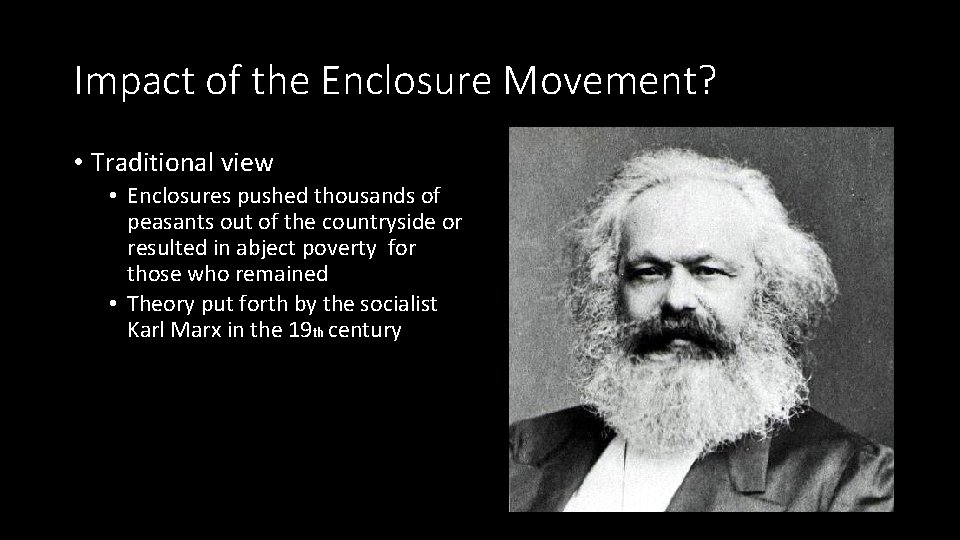 Impact of the Enclosure Movement?

• Traditional view
  • Enclosures pushed thousands of peasants out of the countryside or resulted in abject poverty for those who remained
  • Theory put forth by the socialist Karl Marx in the 19th century